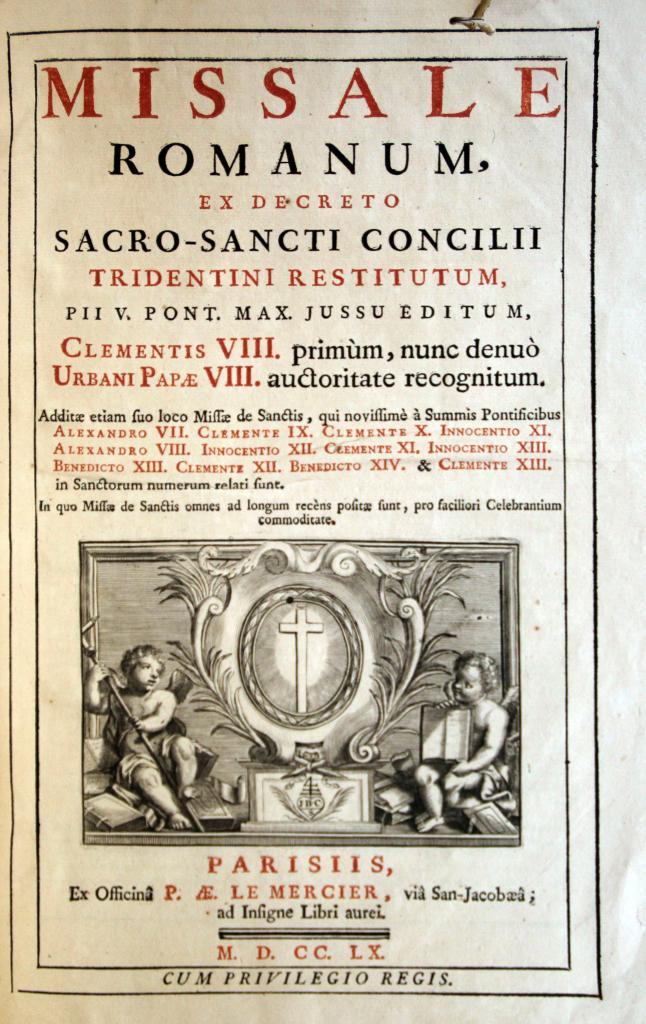 MISSALE
ROMANUM,
EX DECRETO
SACRO-SANCTI CONCILII
TRIDENTINI RESTITUTUM,
PII V. PONT. MAX. JUSSU EDITUM,
CLEMENTIS VIII. primùm, nunc denuò
URBANI PAPÆ VIII. auctoritate recognitum.

Additæ etiam suo loco Missæ de Sanctis, qui novissimè à Summis Pontificibus ALEXANDRO VII. CLEMENTE IX. CLEMENTE X. INNOCENTIO XI. ALEXANDRO VIII. INNOCENTIO XII. CLEMENTE XI. INNOCENTIO XIII. BENEDICTO XIII. CLEMENTE XII. BENEDICTO XIV. & CLEMENTE XIII. in Sanctorum numerum relati sunt.

In quo Missæ de Sanctis omnes ad longum recèns positæ sunt, pro faciliori Celebrantium commoditate.

IHS

PARISIIS,
Ex Officinâ P. Æ. LE MERCIER, viâ San-Jacobæâ;
ad Insigne Libri aurei.

M. D. CC. LX.

CUM PRIVILEGIO REGIS.